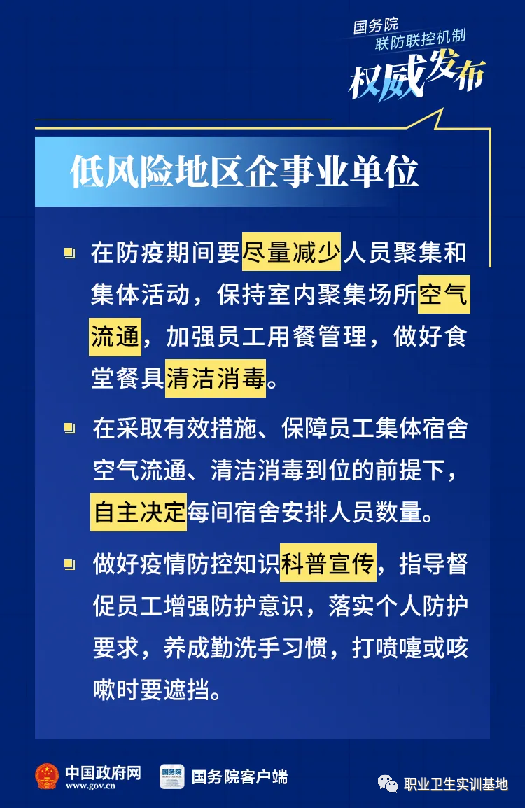 国务院
联防联控机制
权威发布

低风险地区企事业单位

• 在防疫期间要尽量减少人员聚集和集体活动，保持室内聚集场所空气流通，加强员工用餐管理，做好食堂餐具清洁消毒。

• 在采取有效措施、保障员工集体宿舍空气流通、清洁消毒到位的前提下，自主决定每间宿舍安排人员数量。

• 做好疫情防控知识科普宣传，指导督促员工增强防护意识，落实个人防护要求，养成勤洗手习惯，打喷嚏或咳嗽时要遮挡。

中国政府网
www.gov.cn
国务院客户端

职业卫生实训基地